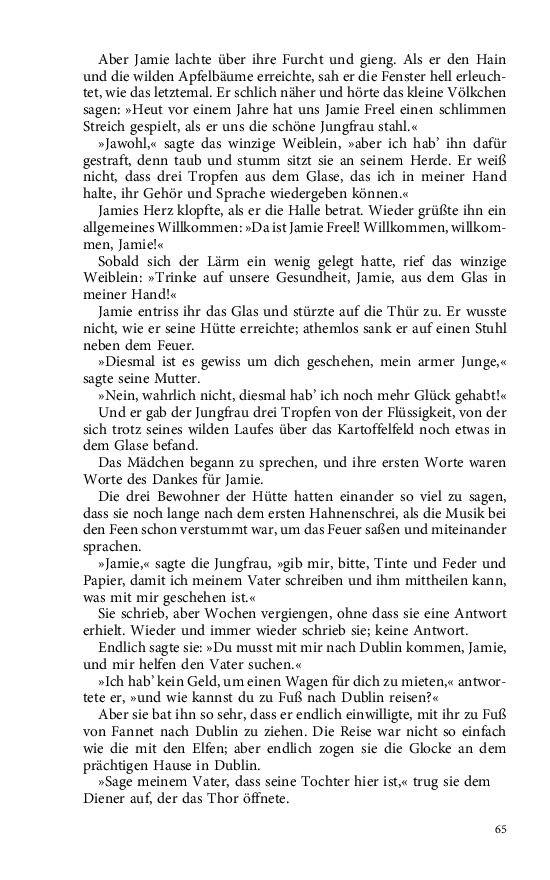 Aber Jamie lachte über ihre Furcht und gieng. Als er den Hain und die wilden Apfelbäume erreichte, sah er die Fenster hell erleuchtet, wie das letztemal. Er schlich näher und hörte das kleine Völkchen sagen: »Heut vor einem Jahre hat uns Jamie Freel einen schlimmen Streich gespielt, als er uns die schöne Jungfrau stahl.«

»Jawohl,« sagte das winzige Weiblein, »aber ich hab' ihn dafür gestraft, denn taub und stumm sitzt sie an seinem Herde. Er weiß nicht, dass drei Tropfen aus dem Glase, das ich in meiner Hand halte, ihr Gehör und Sprache wiedergeben können.«

Jamies Herz klopfte, als er die Halle betrat. Wieder grüßte ihn ein allgemeines Willkommen: »Da ist Jamie Freel! Willkommen, willkommen, Jamie!«

Sobald sich der Lärm ein wenig gelegt hatte, rief das winzige Weiblein: »Trinke auf unsere Gesundheit, Jamie, aus dem Glas in meiner Hand!«

Jamie entriss ihr das Glas und stürzte auf die Thür zu. Er wusste nicht, wie er seine Hütte erreichte; athemlos sank er auf einen Stuhl neben dem Feuer.

»Diesmal ist es gewiss um dich geschehen, mein armer Junge,« sagte seine Mutter.

»Nein, wahrlich nicht, diesmal hab' ich noch mehr Glück gehabt!«

Und er gab der Jungfrau drei Tropfen von der Flüssigkeit, von der sich trotz seines wilden Laufes über das Kartoffelfeld noch etwas in dem Glase befand.

Das Mädchen begann zu sprechen, und ihre ersten Worte waren Worte des Dankes für Jamie.

Die drei Bewohner der Hütte hatten einander so viel zu sagen, dass sie noch lange nach dem ersten Hahnenschrei, als die Musik bei den Feen schon verstummt war, um das Feuer saßen und miteinander sprachen.

»Jamie,« sagte die Jungfrau, »gib mir, bitte, Tinte und Feder und Papier, damit ich meinem Vater schreiben und ihm mittheilen kann, was mit mir geschehen ist.«

Sie schrieb, aber Wochen vergiengen, ohne dass sie eine Antwort erhielt. Wieder und immer wieder schrieb sie; keine Antwort.

Endlich sagte sie: »Du musst mit mir nach Dublin kommen, Jamie, und mir helfen den Vater suchen.«

»Ich hab' kein Geld, um einen Wagen für dich zu mieten,« antwortete er, »und wie kannst du zu Fuß nach Dublin reisen?«

Aber sie bat ihn so sehr, dass er endlich einwilligte, mit ihr zu Fuß von Fannet nach Dublin zu ziehen. Die Reise war nicht so einfach wie die mit den Elfen; aber endlich zogen sie die Glocke an dem prächtigen Hause in Dublin.

»Sage meinem Vater, dass seine Tochter hier ist,« trug sie dem Diener auf, der das Thor öffnete.

65